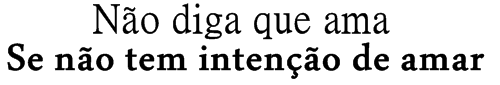 Não diga que ama
Se não tem intenção de amar